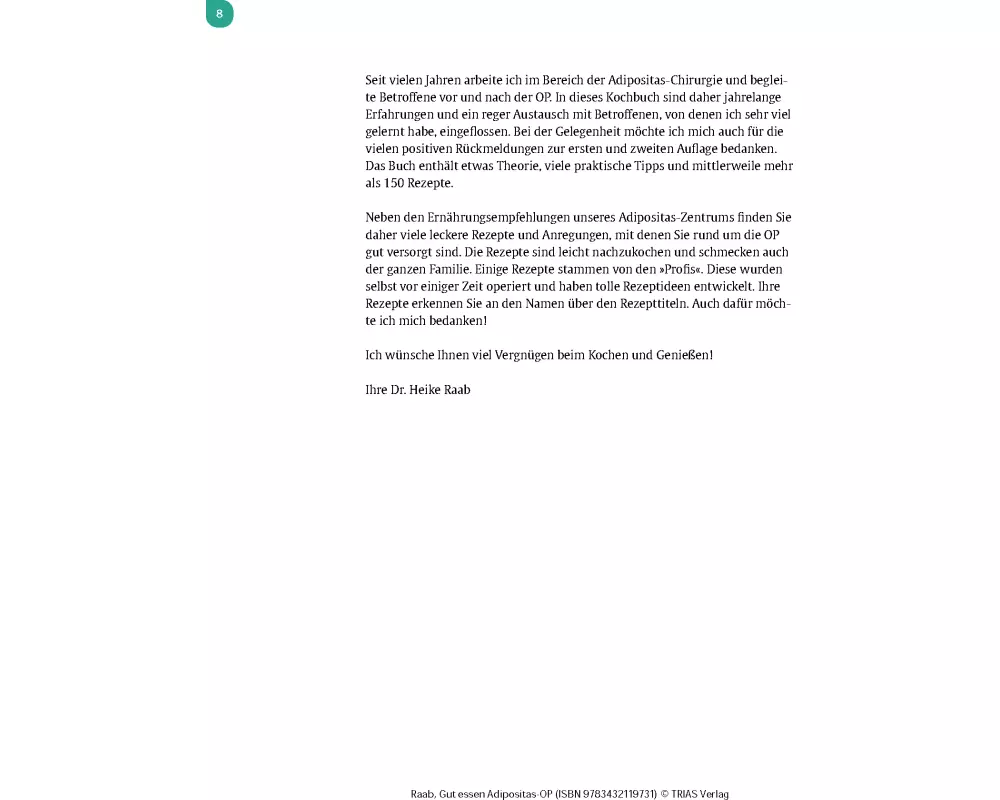 8

Seit vielen Jahren arbeite ich im Bereich der Adipositas-Chirurgie und begleite Betroffene vor und nach der OP. In dieses Kochbuch sind daher jahrelange Erfahrungen und ein reger Austausch mit Betroffenen, von denen ich sehr viel gelernt habe, eingeflossen. Bei der Gelegenheit möchte ich mich auch für die vielen positiven Rückmeldungen zur ersten und zweiten Auflage bedanken. Das Buch enthält etwas Theorie, viele praktische Tipps und mittlerweile mehr als 150 Rezepte.

Neben den Ernährungsempfehlungen unseres Adipositas-Zentrums finden Sie daher viele leckere Rezepte und Anregungen, mit denen Sie rund um die OP gut versorgt sind. Die Rezepte sind leicht nachzukochen und schmecken auch der ganzen Familie. Einige Rezepte stammen von den »Profis«. Diese wurden selbst vor einiger Zeit operiert und haben tolle Rezeptideen entwickelt. Ihre Rezepte erkennen Sie an den Namen über den Rezepttiteln. Auch dafür möchte ich mich bedanken!

Ich wünsche Ihnen viel Vergnügen beim Kochen und Genießen!

Ihre Dr. Heike Raab

Raab, Gut essen Adipositas-OP (ISBN 9783432119731) © TRIAS Verlag